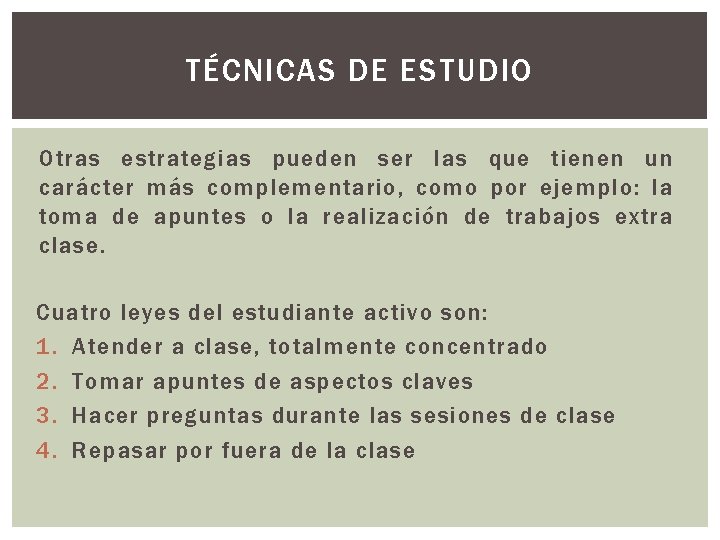 TÉCNICAS DE ESTUDIO

Otras estrategias pueden ser las que tienen un carácter más complementario, como por ejemplo: la toma de apuntes o la realización de trabajos extra clase.

Cuatro leyes del estudiante activo son:
1. Atender a clase, totalmente concentrado
2. Tomar apuntes de aspectos claves
3. Hacer preguntas durante las sesiones de clase
4. Repasar por fuera de la clase